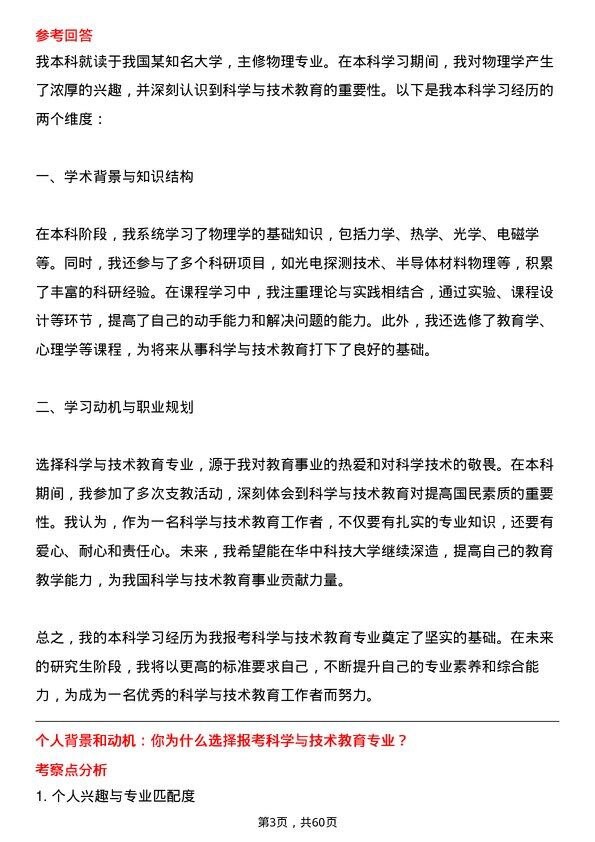 参考回答

我本科就读于我国某知名大学，主修物理专业。在本科学习期间，我对物理学产生了浓厚的兴趣，并深刻认识到科学与技术教育的重要性。以下是我本科学习经历的两个维度：

一、学术背景与知识结构

在本科阶段，我系统学习了物理学的基础知识，包括力学、热学、光学、电磁学等。同时，我还参与了多个科研项目，如光电探测技术、半导体材料物理等，积累了丰富的科研经验。在课程学习中，我注重理论与实践相结合，通过实验、课程设计等环节，提高了自己的动手能力和解决问题的能力。此外，我还选修了教育学、心理学等课程，为将来从事科学与技术教育打下了良好的基础。

二、学习动机与职业规划

选择科学与技术教育专业，源于我对教育事业的热爱和对科学技术的敬畏。在本科期间，我参加了多次支教活动，深刻体会到科学与技术教育对提高国民素质的重要性。我认为，作为一名科学与技术教育工作者，不仅要有扎实的专业知识，还要有爱心、耐心和责任心。未来，我希望能在华中科技大学继续深造，提高自己的教育教学能力，为我国科学与技术教育事业贡献力量。

总之，我的本科学习经历为我报考科学与技术教育专业奠定了坚实的基础。在未来的研究生阶段，我将以更高的标准要求自己，不断提升自己的专业素养和综合能力，为成为一名优秀的科学与技术教育工作者而努力。

个人背景和动机：你为什么选择报考科学与技术教育专业？

考察点分析

1. 个人兴趣与专业匹配度

第3页，共60页